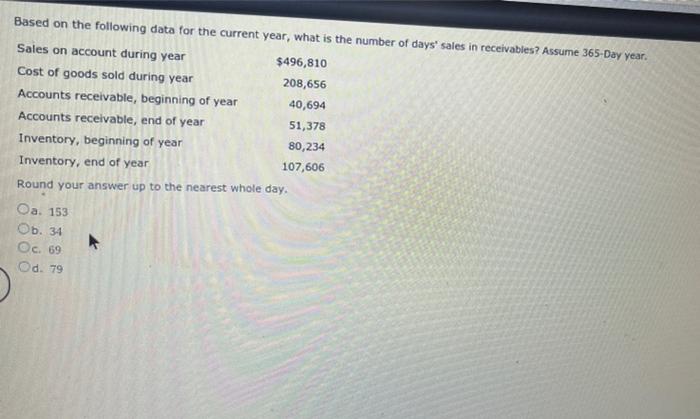 Based on the following data for the current year, what is the number of days' sales in receivables? Assume 365-Day year.

| | |
|---|---|
| Sales on account during year | $496,810 |
| Cost of goods sold during year | 208,656 |
| Accounts receivable, beginning of year | 40,694 |
| Accounts receivable, end of year | 51,378 |
| Inventory, beginning of year | 80,234 |
| Inventory, end of year | 107,606 |

Round your answer up to the nearest whole day.

a. 153
b. 34
c. 69
d. 79